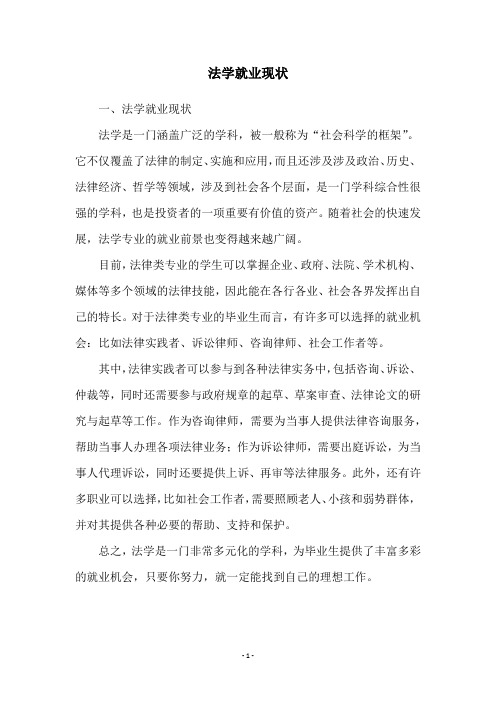 法学就业现状

一、法学就业现状

法学是一门涵盖广泛的学科，被一般称为“社会科学的框架”。它不仅覆盖了法律的制定、实施和应用，而且还涉及涉及政治、历史、法律经济、哲学等领域，涉及到社会各个层面，是一门学科综合性很强的学科，也是投资者的一项重要有价值的资产。随着社会的快速发展，法学专业的就业前景也变得越来越广阔。

目前，法律类专业的学生可以掌握企业、政府、法院、学术机构、媒体等多个领域的法律技能，因此能在各行各业、社会各界发挥出自己的特长。对于法律类专业的毕业生而言，有许多可以选择的就业机会：比如法律实践者、诉讼律师、咨询律师、社会工作者等。

其中，法律实践者可以参与到各种法律实务中，包括咨询、诉讼、仲裁等，同时还需要参与政府规章的起草、草案审查、法律论文的研究与起草等工作。作为咨询律师，需要为当事人提供法律咨询服务，帮助当事人办理各项法律业务；作为诉讼律师，需要出庭诉讼，为当事人代理诉讼，同时还要提供上诉、再审等法律服务。此外，还有许多职业可以选择，比如社会工作者，需要照顾老人、小孩和弱势群体，并对其提供各种必要的帮助、支持和保护。

总之，法学是一门非常多元化的学科，为毕业生提供了丰富多彩的就业机会，只要你努力，就一定能找到自己的理想工作。

- 1 -